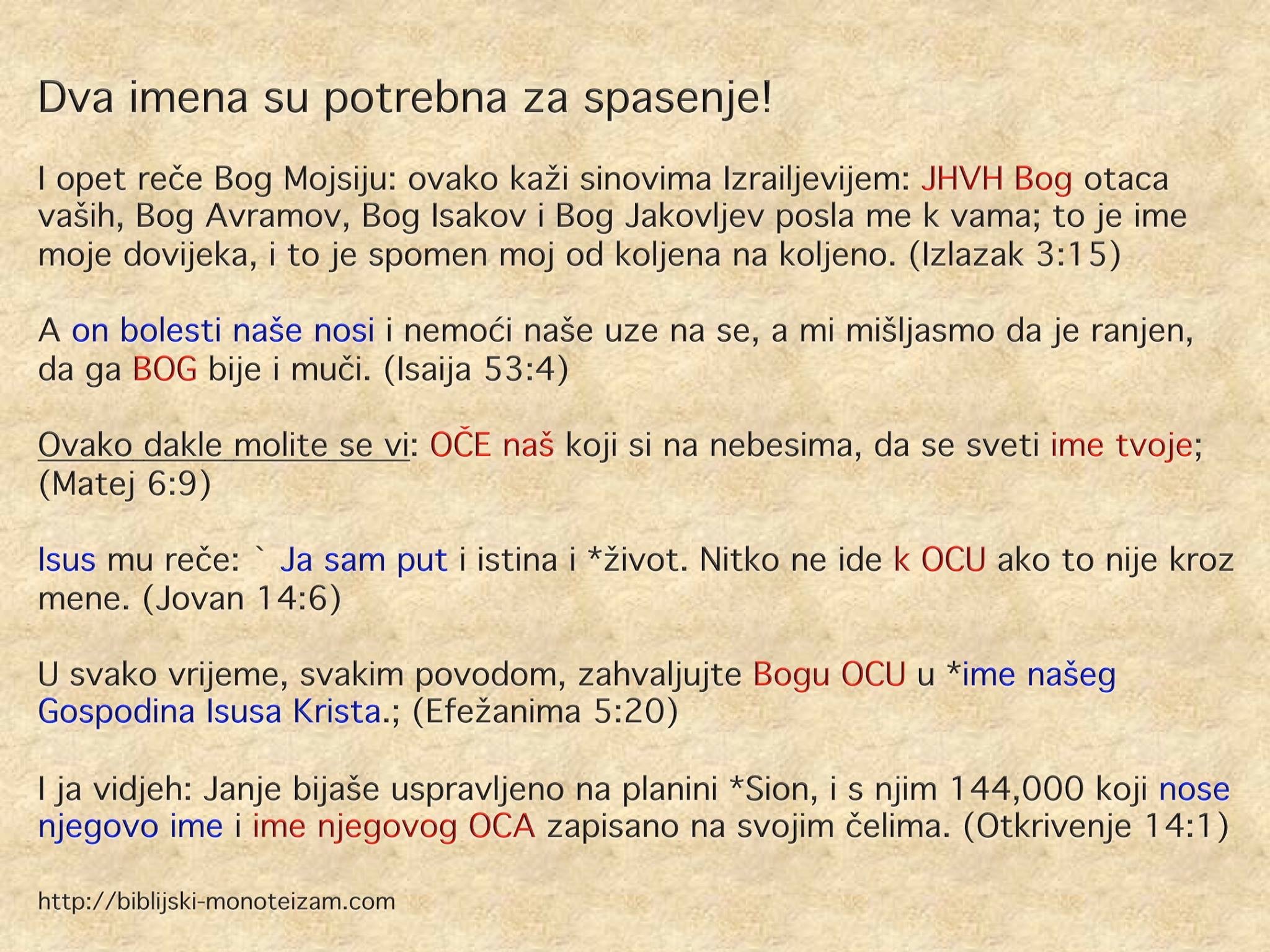 Dva imena su potrebna za spasenje!

I opet reče Bog Mojsiju: ovako kaži sinovima Izrailjevijem: JHVH Bog otaca vaših, Bog Avramov, Bog Isakov i Bog Jakovljev posla me k vama; to je ime moje dovijeka, i to je spomen moj od koljena na koljeno. (Izlazak 3:15)

A on bolesti naše nosi i nemoći naše uze na se, a mi mišljasmo da je ranjen, da ga BOG bije i muči. (Isaija 53:4)

Ovako dakle molite se vi: OČE naš koji si na nebesima, da se sveti ime tvoje; (Matej 6:9)

Isus mu reče: ` Ja sam put i istina i *život. Nitko ne ide k OCU ako to nije kroz mene. (Jovan 14:6)

U svako vrijeme, svakim povodom, zahvaljujte Bogu OCU u *ime našeg Gospodina Isusa Krista.; (Efežanima 5:20)

I ja vidjeh: Janje bijaše uspravljeno na planini *Sion, i s njim 144,000 koji nose njegovo ime i ime njegovog OCA zapisano na svojim čelima. (Otkrivenje 14:1)

http://biblijski-monoteizam.com